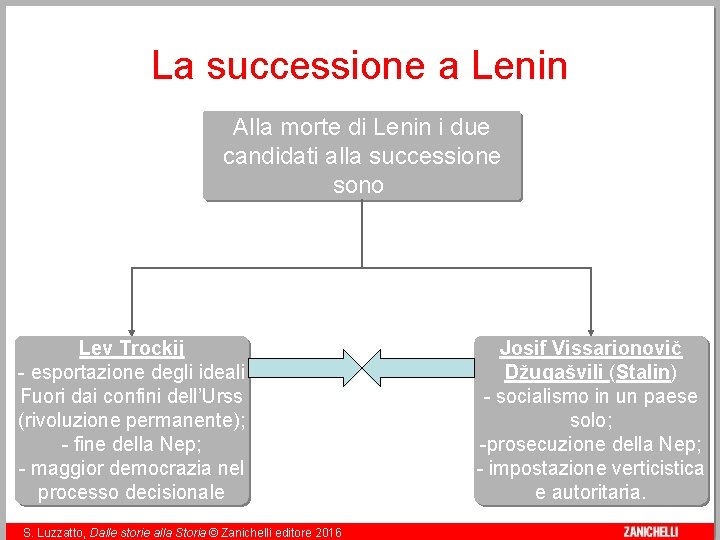 La successione a Lenin

Alla morte di Lenin i due candidati alla successione sono

Lev Trockij
- esportazione degli ideali Fuori dai confini dell'Urss (rivoluzione permanente);
- fine della Nep;
- maggior democrazia nel processo decisionale

Josif Vissarionovič Džugašvili (Stalin)
- socialismo in un paese solo;
-prosecuzione della Nep;
- impostazione verticistica e autoritaria.

S. Luzzatto, Dalle storie alla Storia © Zanichelli editore 2016

ZANICHELLI